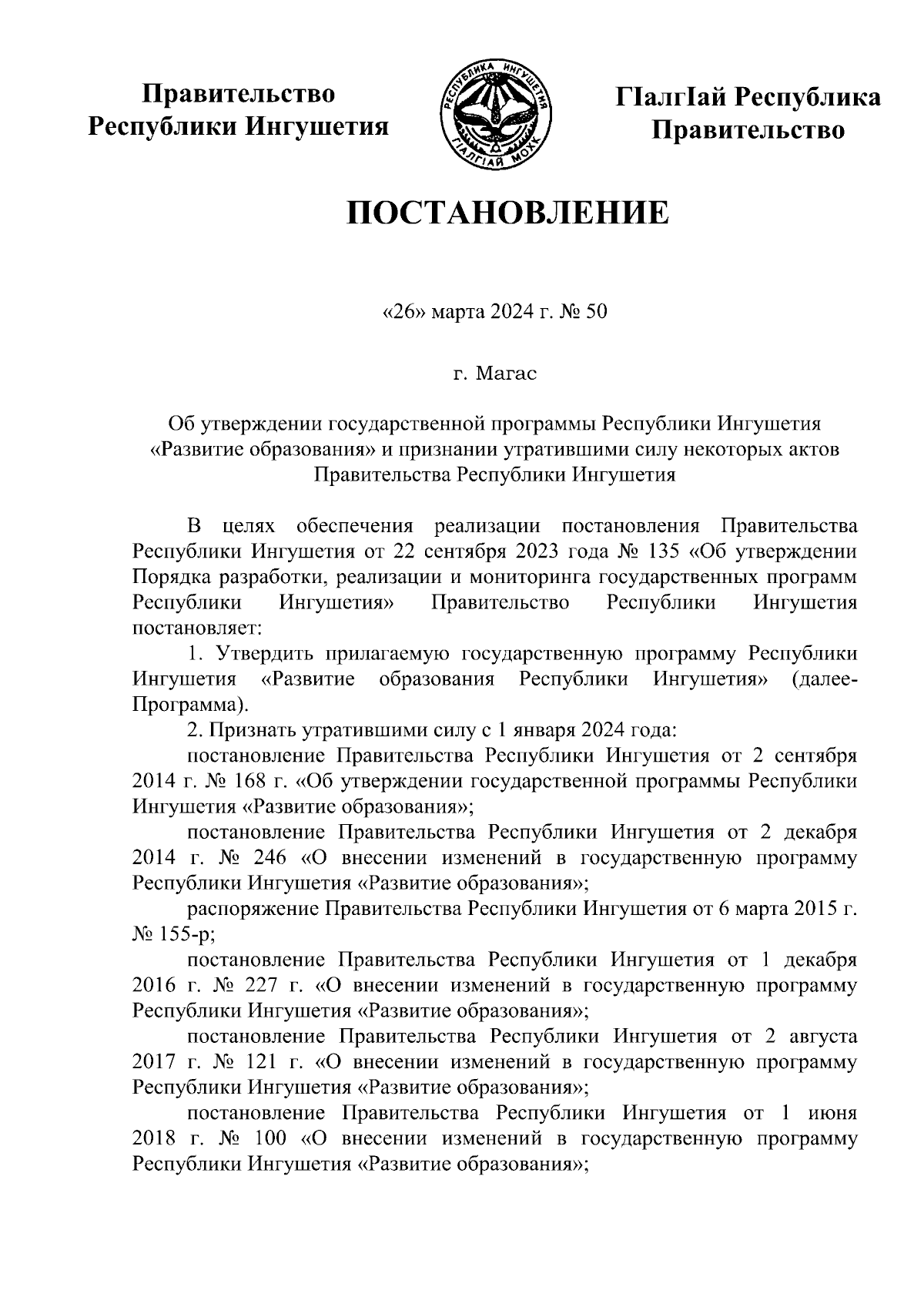 Правительство Республики Ингушетия

РЕСПУБЛИКА ИНГУШЕТИЯ
ГIАЛГIАЙ МОХК

ГIалгIай Республика Правительство

ПОСТАНОВЛЕНИЕ

«26» марта 2024 г. № 50

г. Магас

Об утверждении государственной программы Республики Ингушетия «Развитие образования» и признании утратившими силу некоторых актов Правительства Республики Ингушетия

В целях обеспечения реализации постановления Правительства Республики Ингушетия от 22 сентября 2023 года № 135 «Об утверждении Порядка разработки, реализации и мониторинга государственных программ Республики Ингушетия» Правительство Республики Ингушетия постановляет:

1. Утвердить прилагаемую государственную программу Республики Ингушетия «Развитие образования Республики Ингушетия» (далее-Программа).

2. Признать утратившими силу с 1 января 2024 года:

постановление Правительства Республики Ингушетия от 2 сентября 2014 г. № 168 г. «Об утверждении государственной программы Республики Ингушетия «Развитие образования»;

постановление Правительства Республики Ингушетия от 2 декабря 2014 г. № 246 «О внесении изменений в государственную программу Республики Ингушетия «Развитие образования»;

распоряжение Правительства Республики Ингушетия от 6 марта 2015 г. № 155-р;

постановление Правительства Республики Ингушетия от 1 декабря 2016 г. № 227 г. «О внесении изменений в государственную программу Республики Ингушетия «Развитие образования»;

постановление Правительства Республики Ингушетия от 2 августа 2017 г. № 121 г. «О внесении изменений в государственную программу Республики Ингушетия «Развитие образования»;

постановление Правительства Республики Ингушетия от 1 июня 2018 г. № 100 «О внесении изменений в государственную программу Республики Ингушетия «Развитие образования»;